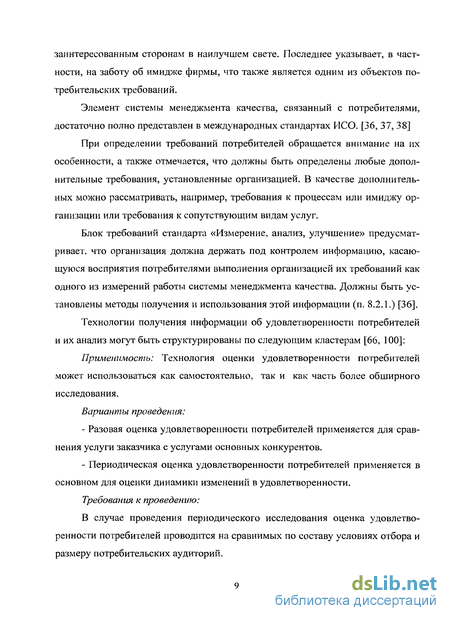 заинтересованным сторонам в наилучшем свете. Последнее указывает, в частности, на заботу об имидже фирмы, что также является одним из объектов потребительских требований.

Элемент системы менеджмента качества, связанный с потребителями, достаточно полно представлен в международных стандартах ИСО. [36, 37, 38]

При определении требований потребителей обращается внимание на их особенности, а также отмечается, что должны быть определены любые дополнительные требования, установленные организацией. В качестве дополнительных можно рассматривать, например, требования к процессам или имиджу организации или требования к сопутствующим видам услуг.

Блок требований стандарта «Измерение, анализ, улучшение» предусматривает, что организация должна держать под контролем информацию, касающуюся восприятия потребителями выполнения организацией их требований как одного из измерений работы системы менеджмента качества. Должны быть установлены методы получения и использования этой информации (п. 8.2.1.) [36].

Технологии получения информации об удовлетворенности потребителей и их анализ могут быть структурированы по следующим кластерам [66, 100]:

Применимость: Технология оценки удовлетворенности потребителей может использоваться как самостоятельно, так и как часть более обширного исследования.

Варианты проведения:

- Разовая оценка удовлетворенности потребителей применяется для сравнения услуги заказчика с услугами основных конкурентов.

- Периодическая оценка удовлетворенности потребителей применяется в основном для оценки динамики изменений в удовлетворенности.

Требования к проведению:

В случае проведения периодического исследования оценка удовлетворенности потребителей проводится на сравнимых по составу условиях отбора и размеру потребительских аудиторий.

9

dsLib.net
библиотека диссертаций